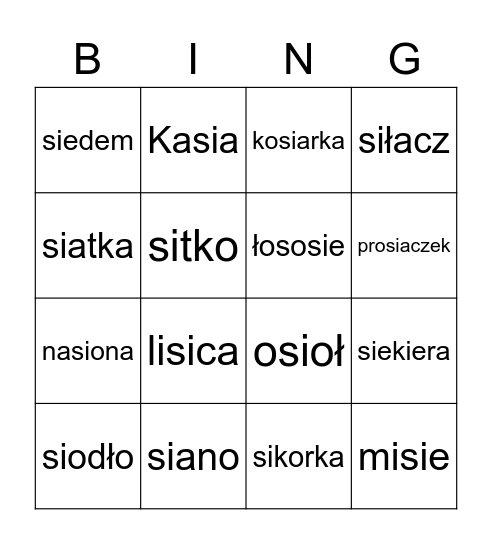 | B | I | N | G |
|---|---|---|---|
| siedem | Kasia | kosiarka | siłacz |
| siatka | sitko | łososie | prosiaczek |
| nasiona | lisica | osioł | siekiera |
| siodło | siano | sikorka | misie |